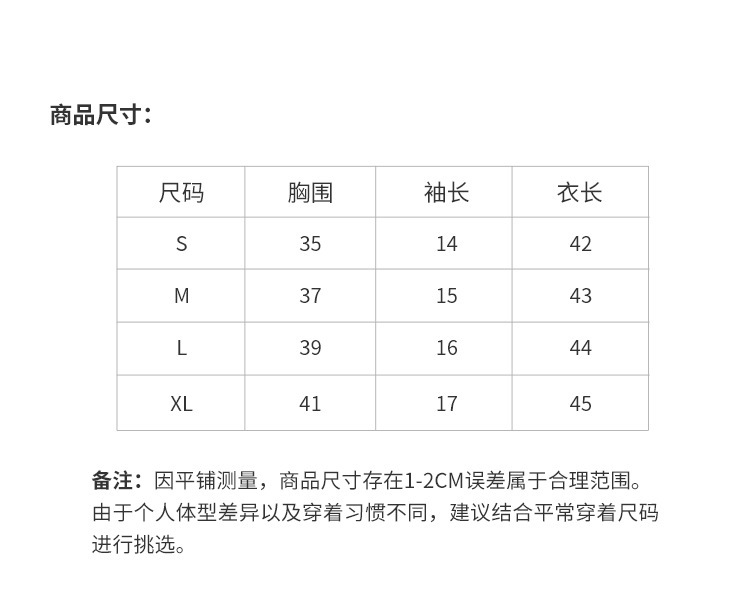 商品尺寸：

| 尺码 | 胸围 | 袖长 | 衣长 |
|---|---|---|---|
| S | 35 | 14 | 42 |
| M | 37 | 15 | 43 |
| L | 39 | 16 | 44 |
| XL | 41 | 17 | 45 |

备注：因平铺测量，商品尺寸存在1-2CM误差属于合理范围。由于个人体型差异以及穿着习惯不同，建议结合平常穿着尺码进行挑选。